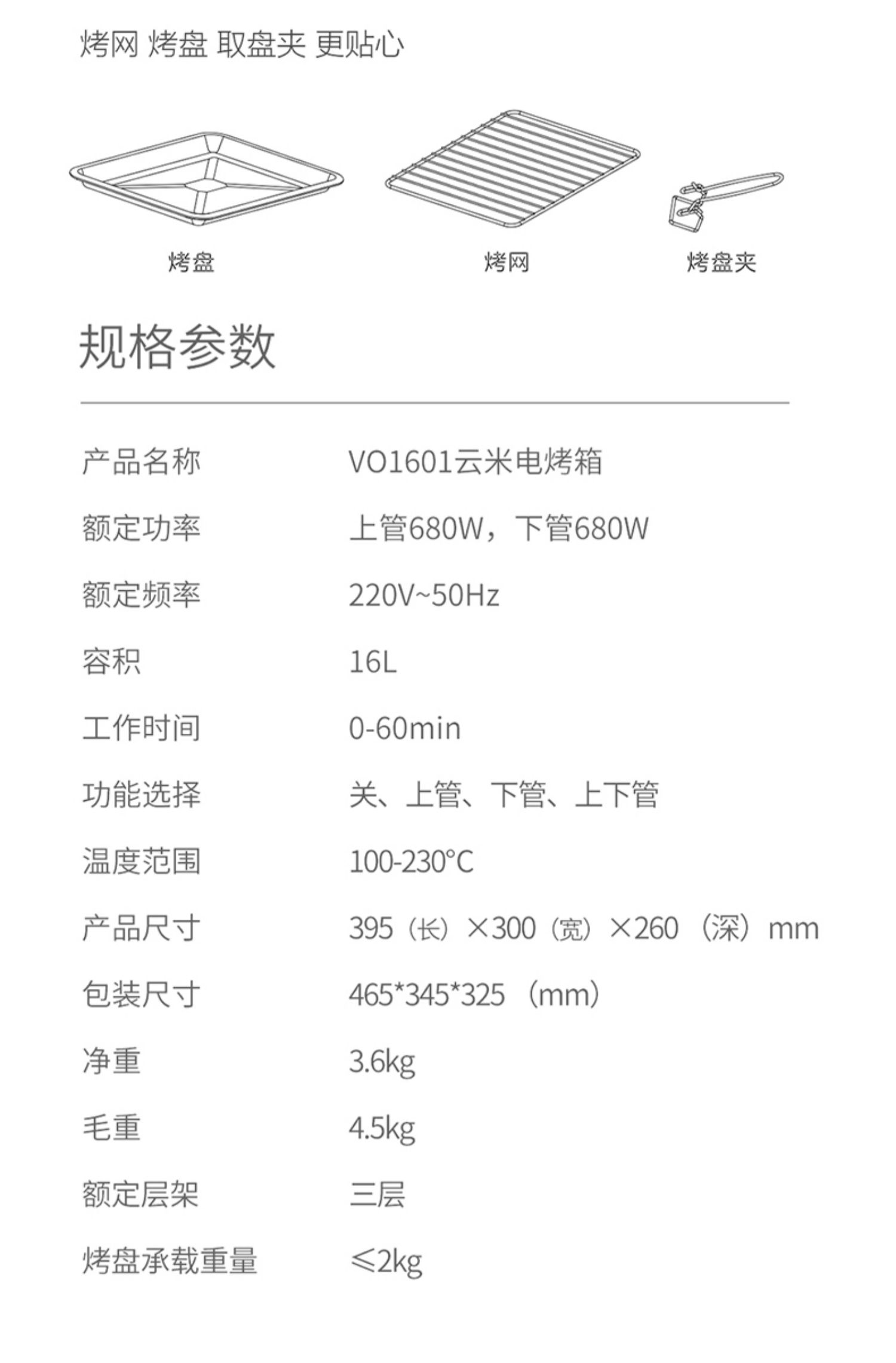 烤网 烤盘 取盘夹 更贴心

烤盘

烤网

烤盘夹

规格参数

产品名称 VO1601云米电烤箱

额定功率 上管680W，下管680W

额定频率 220V~50Hz

容积 16L

工作时间 0-60min

功能选择 关、上管、下管、上下管

温度范围 100-230°C

产品尺寸 395（长）×300（宽）×260（深）mm

包装尺寸 465*345*325（mm）

净重 3.6kg

毛重 4.5kg

额定层架 三层

烤盘承载重量 ≤2kg